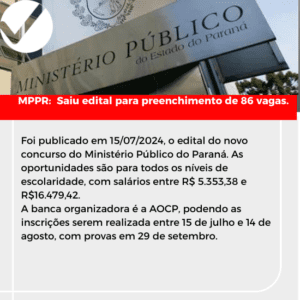 MINISTÉRIO PÚBLICO
do Estado do Paraná

MPPR: Saiu edital para preenchimento de 86 vagas.

Foi publicado em 15/07/2024, o edital do novo concurso do Ministério Público do Paraná. As oportunidades são para todos os níveis de escolaridade, com salários entre R$ 5.353,38 e R$16.479,42.
A banca organizadora é a AOCP, podendo as inscrições serem realizada entre 15 de julho e 14 de agosto, com provas em 29 de setembro.